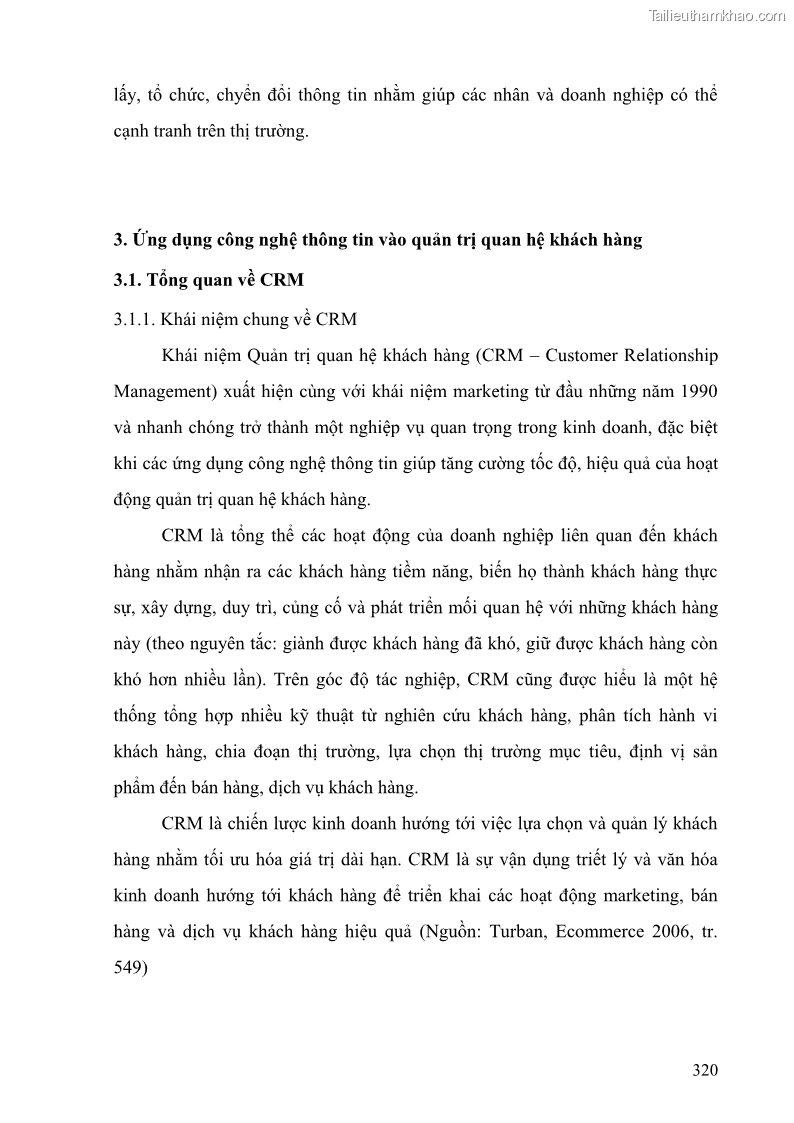 Tailieuthamkhao.com

lấy, tổ chức, chuyển đổi thông tin nhằm giúp các nhân và doanh nghiệp có thể cạnh tranh trên thị trường.

3. Ứng dụng công nghệ thông tin vào quản trị quan hệ khách hàng

3.1. Tổng quan về CRM

3.1.1. Khái niệm chung về CRM

Khái niệm Quản trị quan hệ khách hàng (CRM – Customer Relationship Management) xuất hiện cùng với khái niệm marketing từ đầu những năm 1990 và nhanh chóng trở thành một nghiệp vụ quan trọng trong kinh doanh, đặc biệt khi các ứng dụng công nghệ thông tin giúp tăng cường tốc độ, hiệu quả của hoạt động quản trị quan hệ khách hàng.

CRM là tổng thể các hoạt động của doanh nghiệp liên quan đến khách hàng nhằm nhận ra các khách hàng tiềm năng, biến họ thành khách hàng thực sự, xây dựng, duy trì, củng cố và phát triển mối quan hệ với những khách hàng này (theo nguyên tắc: giành được khách hàng đã khó, giữ được khách hàng còn khó hơn nhiều lần). Trên góc độ tác nghiệp, CRM cũng được hiểu là một hệ thống tổng hợp nhiều kỹ thuật từ nghiên cứu khách hàng, phân tích hành vi khách hàng, chia đoạn thị trường, lựa chọn thị trường mục tiêu, định vị sản phẩm đến bán hàng, dịch vụ khách hàng.

CRM là chiến lược kinh doanh hướng tới việc lựa chọn và quản lý khách hàng nhằm tối ưu hóa giá trị dài hạn. CRM là sự vận dụng triết lý và văn hóa kinh doanh hướng tới khách hàng để triển khai các hoạt động marketing, bán hàng và dịch vụ khách hàng hiệu quả (Nguồn: Turban, Ecommerce 2006, tr. 549)

320